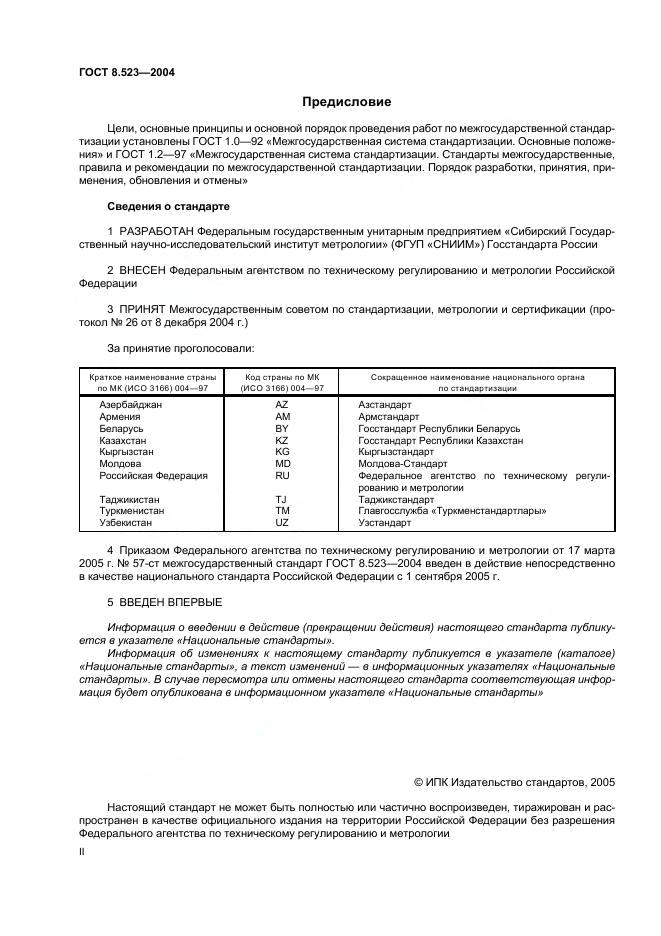 ГОСТ 8.523—2004

Предисловие

Цели, основные принципы и основной порядок проведения работ по межгосударственной стандартизации установлены ГОСТ 1.0—92 «Межгосударственная система стандартизации. Основные положения» и ГОСТ 1.2—97 «Межгосударственная система стандартизации. Стандарты межгосударственные, правила и рекомендации по межгосударственной стандартизации. Порядок разработки, принятия, применения, обновления и отмены»

Сведения о стандарте

1 РАЗРАБОТАН Федеральным государственным унитарным предприятием «Сибирский Государственный научно-исследовательский институт метрологии» (ФГУП «СНИИМ») Госстандарта России

2 ВНЕСЕН Федеральным агентством по техническому регулированию и метрологии Российской Федерации

3 ПРИНЯТ Межгосударственным советом по стандартизации, метрологии и сертификации (протокол № 26 от 8 декабря 2004 г.)

За принятие проголосовали:

| Краткое наименование страны по МК (ИСО 3166) 004—97 | Код страны по МК (ИСО 3166) 004—97 | Сокращенное наименование национального органа по стандартизации |
|---|---|---|
| Азербайджан | AZ | Азстандарт |
| Армения | AM | Армстандарт |
| Беларусь | BY | Госстандарт Республики Беларусь |
| Казахстан | KZ | Госстандарт Республики Казахстан |
| Кыргызстан | KG | Кыргызстандарт |
| Молдова | MD | Молдова-Стандарт |
| Российская Федерация | RU | Федеральное агентство по техническому регулированию и метрологии |
| Таджикистан | TJ | Таджикстандарт |
| Туркменистан | TM | Главгосслужба «Туркменстандартлары» |
| Узбекистан | UZ | Узстандарт |

4 Приказом Федерального агентства по техническому регулированию и метрологии от 17 марта 2005 г. № 57-ст межгосударственный стандарт ГОСТ 8.523—2004 введен в действие непосредственно в качестве национального стандарта Российской Федерации с 1 сентября 2005 г.

5 ВВЕДЕН ВПЕРВЫЕ

Информация о введении в действие (прекращении действия) настоящего стандарта публикуется в указателе «Национальные стандарты».

Информация об изменениях к настоящему стандарту публикуется в указателе (каталоге) «Национальные стандарты», а текст изменений — в информационных указателях «Национальные стандарты». В случае пересмотра или отмены настоящего стандарта соответствующая информация будет опубликована в информационном указателе «Национальные стандарты»

© ИПК Издательство стандартов, 2005

Настоящий стандарт не может быть полностью или частично воспроизведен, тиражирован и распространен в качестве официального издания на территории Российской Федерации без разрешения Федерального агентства по техническому регулированию и метрологии

II